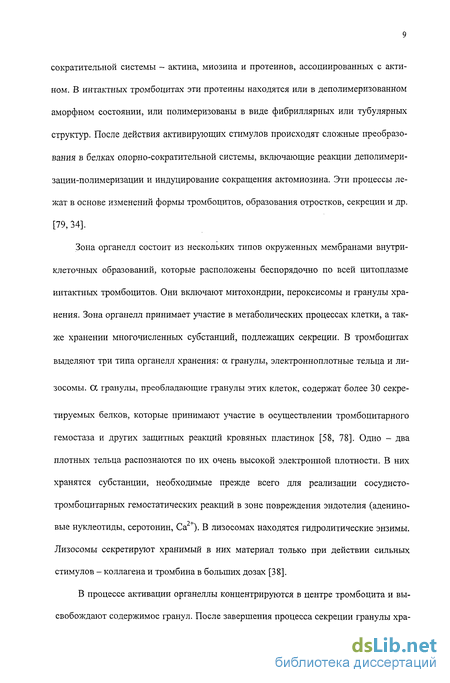 9

сократительной системы – актина, миозина и протеинов, ассоциированных с актином. В интактных тромбоцитах эти протеины находятся или в деполимеризованном аморфном состоянии, или полимеризованы в виде фибриллярных или тубулярных структур. После действия активирующих стимулов происходят сложные преобразования в белках опорно-сократительной системы, включающие реакции деполимеризации-полимеризации и индуцирование сокращения актомиозина. Эти процессы лежат в основе изменений формы тромбоцитов, образования отростков, секреции и др. [79, 34].

Зона органелл состоит из нескольких типов окруженных мембранами внутриклеточных образований, которые расположены беспорядочно по всей цитоплазме интактных тромбоцитов. Они включают митохондрии, пероксисомы и гранулы хранения. Зона органелл принимает участие в метаболических процессах клетки, а также хранении многочисленных субстанций, подлежащих секреции. В тромбоцитах выделяют три типа органелл хранения: $\alpha$ гранулы, электронноплотные тельца и лизосомы. $\alpha$ гранулы, преобладающие гранулы этих клеток, содержат более 30 секретируемых белков, которые принимают участие в осуществлении тромбоцитарного гемостаза и других защитных реакций кровяных пластинок [58, 78]. Одно – два плотных тельца распознаются по их очень высокой электронной плотности. В них хранятся субстанции, необходимые прежде всего для реализации сосудисто-тромбоцитарных гемостатических реакций в зоне повреждения эндотелия (адениновые нуклеотиды, серотонин, $Ca^{2+}$). В лизосомах находятся гидролитические энзимы. Лизосомы секретируют хранимый в них материал только при действии сильных стимулов – коллагена и тромбина в больших дозах [38].

В процессе активации органеллы концентрируются в центре тромбоцита и высвобождают содержимое гранул. После завершения процесса секреции гранулы хра-

dsLib.net
библиотека диссертаций